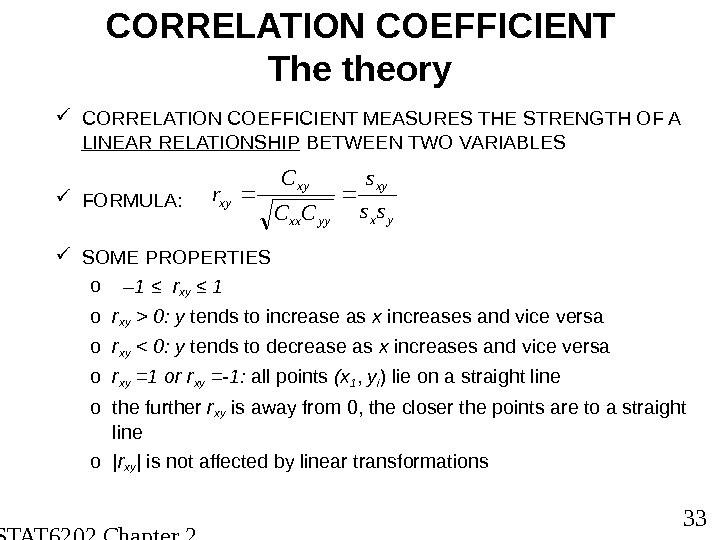 CORRELATION COEFFICIENT
The theory

✓ CORRELATION COEFFICIENT MEASURES THE STRENGTH OF A LINEAR RELATIONSHIP BETWEEN TWO VARIABLES

✓ FORMULA: $r_{xy} = \frac{C_{xy}}{\sqrt{C_{xx}C_{yy}}} = \frac{s_{xy}}{s_x s_y}$

✓ SOME PROPERTIES

o $-1 \leq r_{xy} \leq 1$

o $r_{xy} > 0$: $y$ tends to increase as $x$ increases and vice versa

o $r_{xy} < 0$: $y$ tends to decrease as $x$ increases and vice versa

o $r_{xy} = 1$ or $r_{xy} = -1$: all points $(x_1, y_i)$ lie on a straight line

o the further $r_{xy}$ is away from 0, the closer the points are to a straight line

o $|r_{xy}|$ is not affected by linear transformations

33

STAT6202 Chapter 2